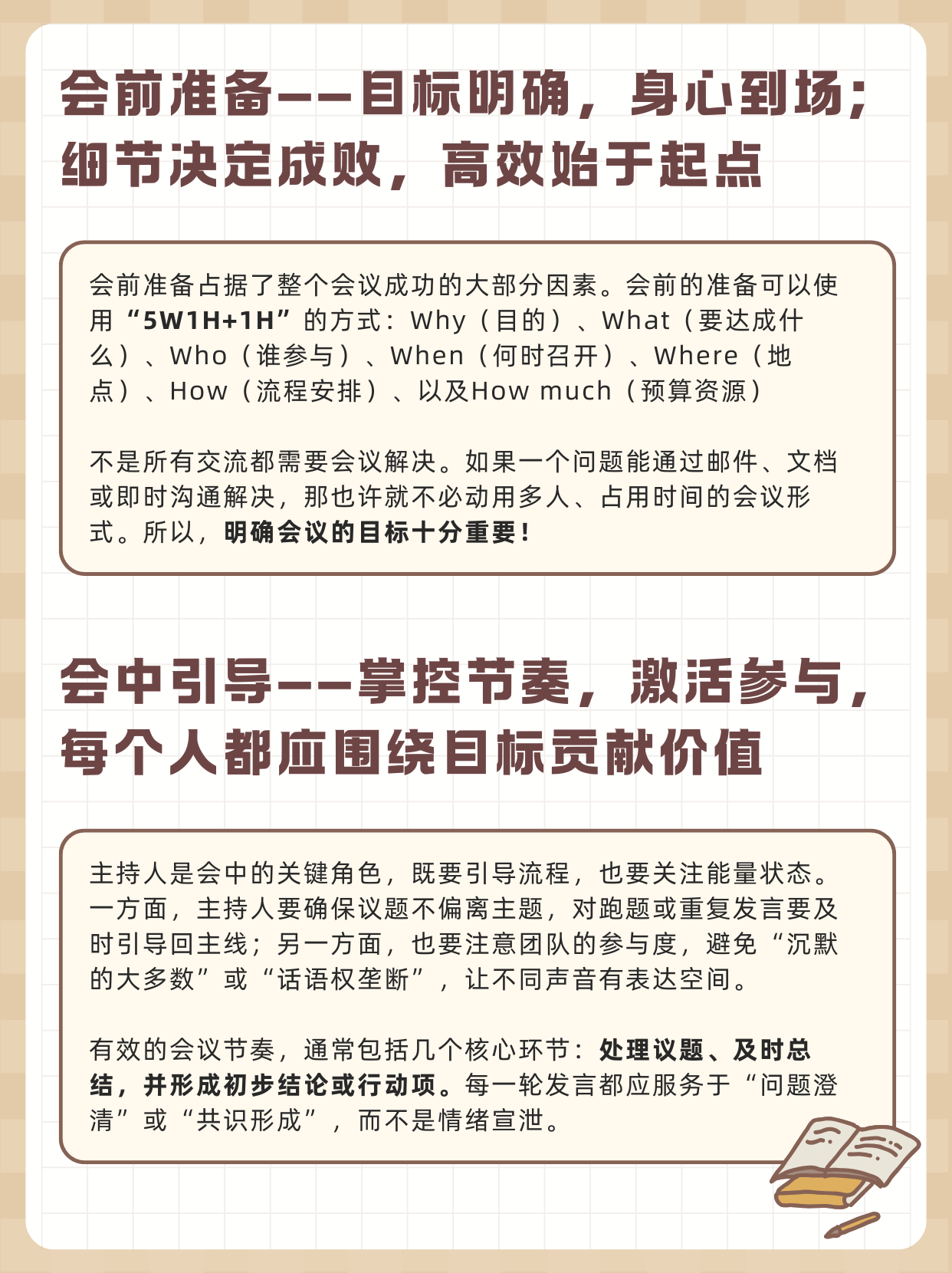 会前准备——目标明确，身心到场；细节决定成败，高效始于起点

会前准备占据了整个会议成功的大部分因素。会前的准备可以使用“5W1H+1H”的方式：Why（目的）、What（要达成什么）、Who（谁参与）、When（何时召开）、Where（地点）、How（流程安排）、以及How much（预算资源）

不是所有交流都需要会议解决。如果一个问题能通过邮件、文档或即时沟通解决，那也许就不必动用多人、占用时间的会议形式。所以，明确会议的目标十分重要！

会中引导——掌控节奏，激活参与，每个人都应围绕目标贡献价值

主持人是会中的关键角色，既要引导流程，也要关注能量状态。一方面，主持人要确保议题不偏离主题，对跑题或重复发言要及时引导回主线；另一方面，也要注意团队的参与度，避免“沉默的大多数”或“话语权垄断”，让不同声音有表达空间。

有效的会议节奏，通常包括几个核心环节：处理议题、及时总结，并形成初步结论或行动项。每一轮发言都应服务于“问题澄清”或“共识形成”，而不是情绪宣泄。